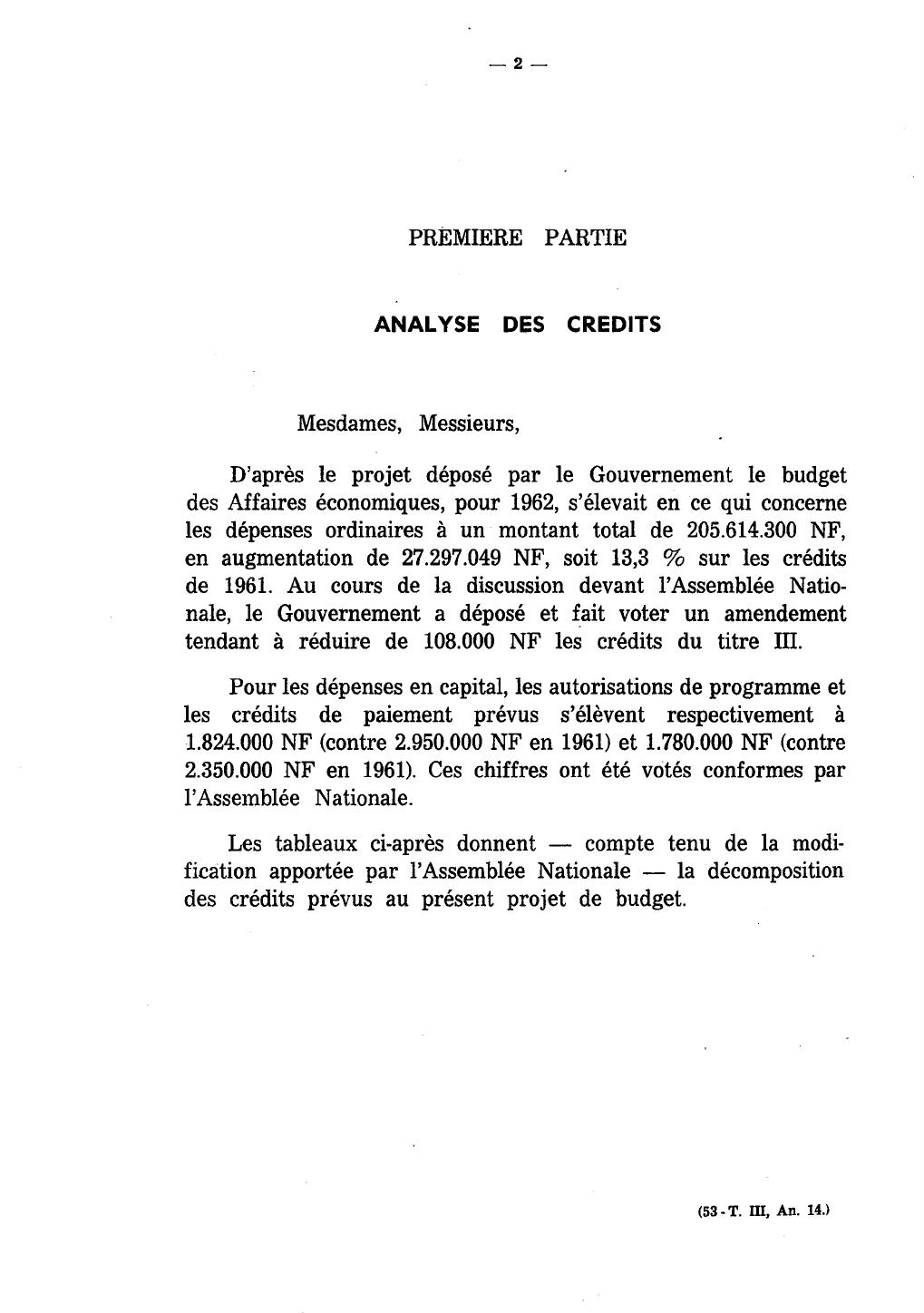 — 2 —

PREMIERE PARTIE

ANALYSE DES CREDITS

Mesdames, Messieurs,

D'après le projet déposé par le Gouvernement le budget des Affaires économiques, pour 1962, s'élevait en ce qui concerne les dépenses ordinaires à un montant total de 205.614.300 NF, en augmentation de 27.297.049 NF, soit 13,3 % sur les crédits de 1961. Au cours de la discussion devant l'Assemblée Nationale, le Gouvernement a déposé et fait voter un amendement tendant à réduire de 108.000 NF les crédits du titre III.

Pour les dépenses en capital, les autorisations de programme et les crédits de paiement prévus s'élèvent respectivement à 1.824.000 NF (contre 2.950.000 NF en 1961) et 1.780.000 NF (contre 2.350.000 NF en 1961). Ces chiffres ont été votés conformes par l'Assemblée Nationale.

Les tableaux ci-après donnent — compte tenu de la modification apportée par l'Assemblée Nationale — la décomposition des crédits prévus au présent projet de budget.

(53 - T. III, An. 14.)